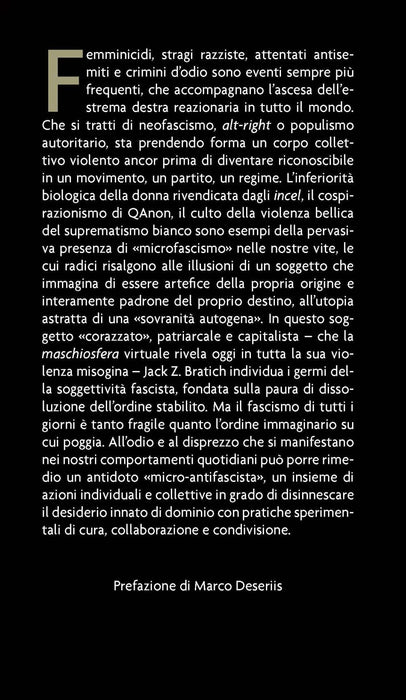 Femminicidi, stragi razziste, attentati antisemiti e crimini d'odio sono eventi sempre più frequenti, che accompagnano l'ascesa dell'estrema destra reazionaria in tutto il mondo. Che si tratti di neofascismo, alt-right o populismo autoritario, sta prendendo forma un corpo collettivo violento ancor prima di diventare riconoscibile in un movimento, un partito, un regime. L'inferiorità biologica della donna rivendicata dagli incel, il cospirazionismo di QAnon, il culto della violenza bellica del suprematismo bianco sono esempi della pervasiva presenza di «microfascismo» nelle nostre vite, le cui radici risalgono alle illusioni di un soggetto che immagina di essere artefice della propria origine e interamente padrone del proprio destino, all'utopia astratta di una «sovranità autogena». In questo soggetto «corazzato», patriarcale e capitalista – che la maschiosfera virtuale rivela oggi in tutta la sua violenza misogina – Jack Z. Bratich individua i germi della soggettività fascista, fondata sulla paura di dissoluzione dell'ordine stabilito. Ma il fascismo di tutti i giorni è tanto fragile quanto l'ordine immaginario su cui poggia. All'odio e al disprezzo che si manifestano nei nostri comportamenti quotidiani può porre rimedio un antidoto «micro-antifascista», un insieme di azioni individuali e collettive in grado di disinnescare il desiderio innato di dominio con pratiche sperimentali di cura, collaborazione e condivisione.

Prefazione di Marco Deseriis